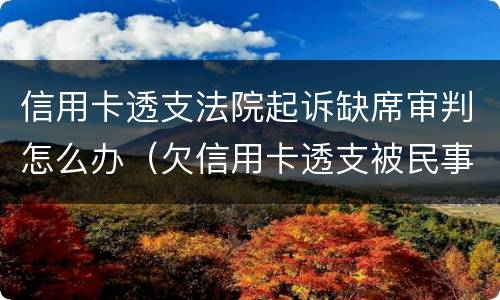 信用卡透支法院起诉缺席审判怎么办（欠信用卡透支被民事